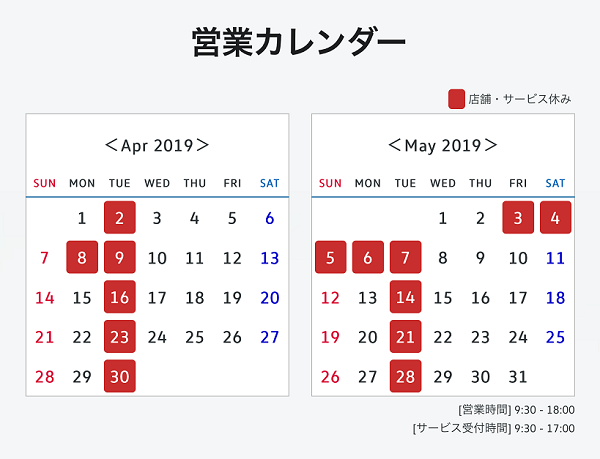 営業カレンダー

店舗・サービス休み

＜Apr 2019＞

| SUN | MON | TUE | WED | THU | FRI | SAT |
|---|---|---|---|---|---|---|
| | 1 | 2 | 3 | 4 | 5 | 6 |
| 7 | 8 | 9 | 10 | 11 | 12 | 13 |
| 14 | 15 | 16 | 17 | 18 | 19 | 20 |
| 21 | 22 | 23 | 24 | 25 | 26 | 27 |
| 28 | 29 | 30 | | | | |

＜May 2019＞

| SUN | MON | TUE | WED | THU | FRI | SAT |
|---|---|---|---|---|---|---|
| | | | 1 | 2 | 3 | 4 |
| 5 | 6 | 7 | 8 | 9 | 10 | 11 |
| 12 | 13 | 14 | 15 | 16 | 17 | 18 |
| 19 | 20 | 21 | 22 | 23 | 24 | 25 |
| 26 | 27 | 28 | 29 | 30 | 31 | |

[営業時間] 9:30 - 18:00
[サービス受付時間] 9:30 - 17:00